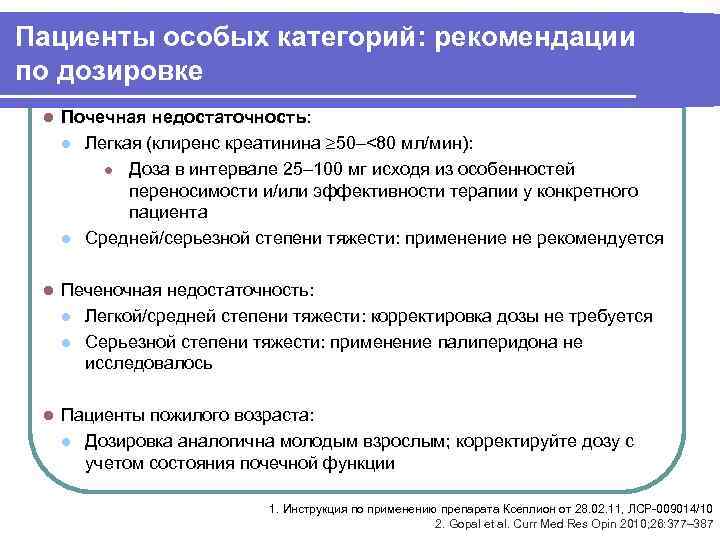 Пациенты особых категорий: рекомендации по дозировке

Почечная недостаточность:
Легкая (клиренс креатинина ≥50–<80 мл/мин):
Доза в интервале 25–100 мг исходя из особенностей переносимости и/или эффективности терапии у конкретного пациента
Средней/серьезной степени тяжести: применение не рекомендуется

Печеночная недостаточность:
Легкой/средней степени тяжести: корректировка дозы не требуется
Серьезной степени тяжести: применение палиперидона не исследовалось

Пациенты пожилого возраста:
Дозировка аналогична молодым взрослым; корректируйте дозу с учетом состояния почечной функции

1. Инструкция по применению препарата Ксеплион от 28.02.11, ЛСР-009014/10
2. Gopal et al. Curr Med Res Opin 2010;26:377–387